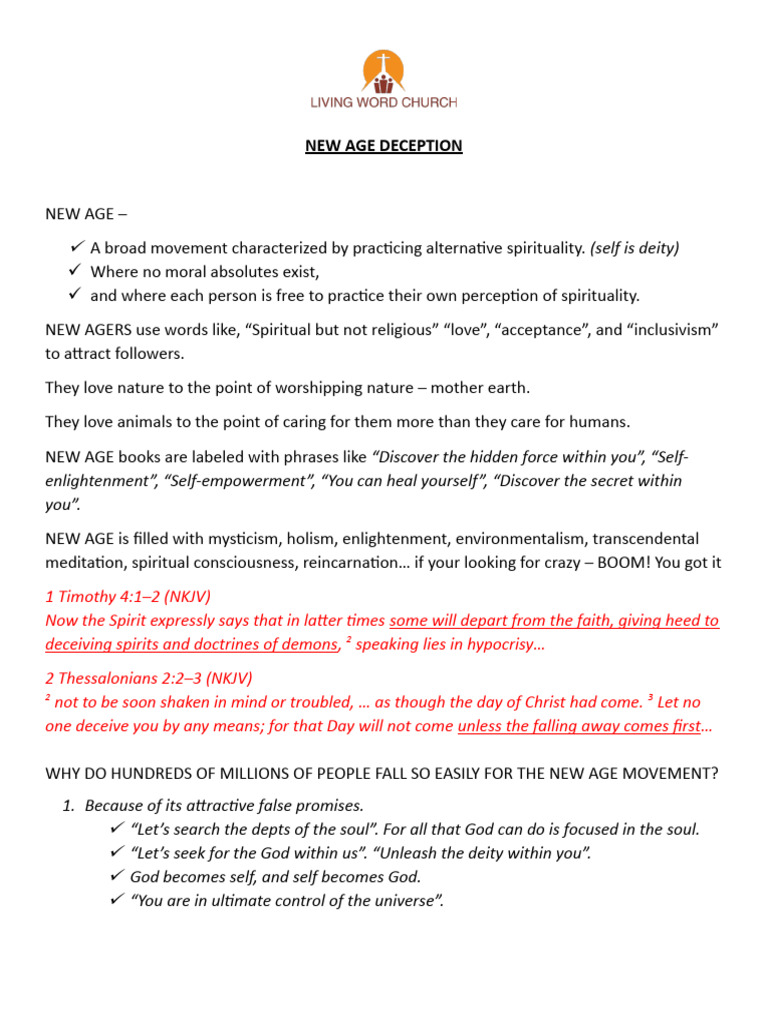 LIVING WORD CHURCH

NEW AGE DECEPTION

NEW AGE –

✓ A broad movement characterized by practicing alternative spirituality. (self is deity)
✓ Where no moral absolutes exist,
✓ and where each person is free to practice their own perception of spirituality.

NEW AGERS use words like, “Spiritual but not religious” “love”, “acceptance”, and “inclusivism” to attract followers.

They love nature to the point of worshipping nature – mother earth.

They love animals to the point of caring for them more than they care for humans.

NEW AGE books are labeled with phrases like “Discover the hidden force within you”, “Self-enlightenment”, “Self-empowerment”, “You can heal yourself”, “Discover the secret within you”.

NEW AGE is filled with mysticism, holism, enlightenment, environmentalism, transcendental meditation, spiritual consciousness, reincarnation… if your looking for crazy – BOOM! You got it

1 Timothy 4:1–2 (NKJV)
Now the Spirit expressly says that in latter times some will depart from the faith, giving heed to deceiving spirits and doctrines of demons, $^2$ speaking lies in hypocrisy…

2 Thessalonians 2:2–3 (NKJV)
$^2$ not to be soon shaken in mind or troubled, … as though the day of Christ had come. $^3$ Let no one deceive you by any means; for that Day will not come unless the falling away comes first…

WHY DO HUNDREDS OF MILLIONS OF PEOPLE FALL SO EASILY FOR THE NEW AGE MOVEMENT?

1. Because of its attractive false promises.
✓ “Let’s search the depts of the soul”. For all that God can do is focused in the soul.
✓ “Let’s seek for the God within us”. “Unleash the deity within you”.
✓ God becomes self, and self becomes God.
✓ “You are in ultimate control of the universe”.